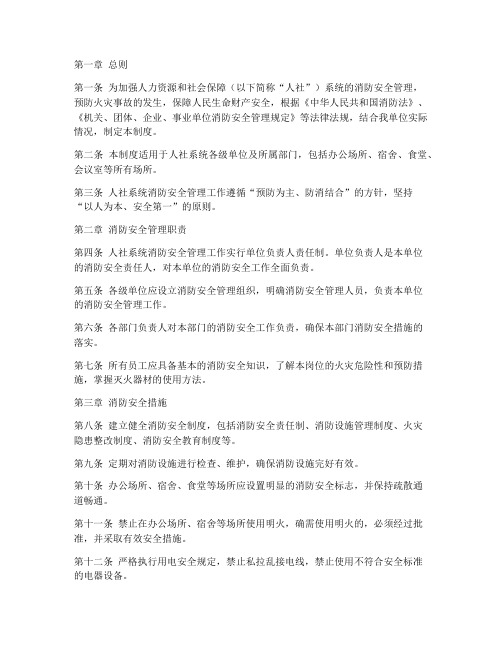 第一章 总则

第一条 为加强人力资源和社会保障（以下简称“人社”）系统的消防安全管理，预防火灾事故的发生，保障人民生命财产安全，根据《中华人民共和国消防法》、《机关、团体、企业、事业单位消防安全管理规定》等法律法规，结合我单位实际情况，制定本制度。

第二条 本制度适用于人社系统各级单位及所属部门，包括办公场所、宿舍、食堂、会议室等所有场所。

第三条 人社系统消防安全管理工作遵循“预防为主、防消结合”的方针，坚持“以人为本、安全第一”的原则。

第二章 消防安全管理职责

第四条 人社系统消防安全管理工作实行单位负责人责任制。单位负责人是本单位的消防安全责任人，对本单位的消防安全工作全面负责。

第五条 各级单位应设立消防安全管理组织，明确消防安全管理人员，负责本单位的消防安全管理工作。

第六条 各部门负责人对本部门的消防安全工作负责，确保本部门消防安全措施的落实。

第七条 所有员工应具备基本的消防安全知识，了解本岗位的火灾危险性和预防措施，掌握灭火器材的使用方法。

第三章 消防安全措施

第八条 建立健全消防安全制度，包括消防安全责任制、消防设施管理制度、火灾隐患整改制度、消防安全教育制度等。

第九条 定期对消防设施进行检查、维护，确保消防设施完好有效。

第十条 办公场所、宿舍、食堂等场所应设置明显的消防安全标志，并保持疏散通道畅通。

第十一条 禁止在办公场所、宿舍等场所使用明火，确需使用明火的，必须经过批准，并采取有效安全措施。

第十二条 严格执行用电安全规定，禁止私拉乱接电线，禁止使用不符合安全标准的电器设备。